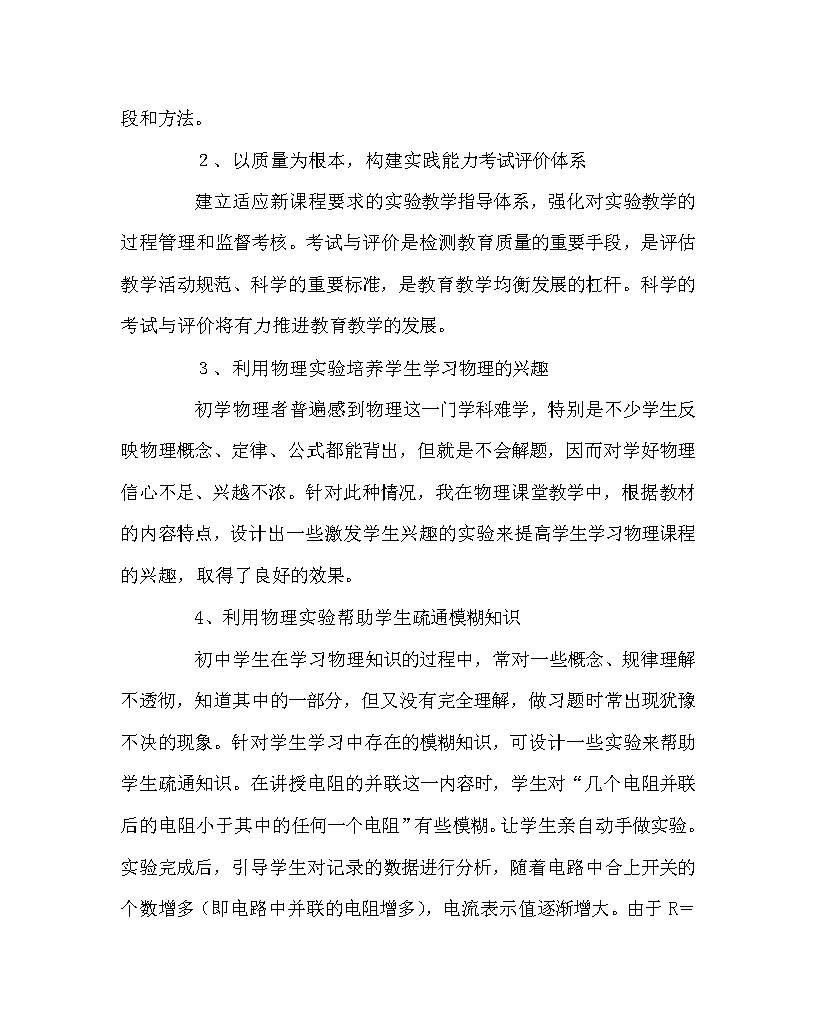 段和方法。

２、以质量为根本，构建实践能力考试评价体系

建立适应新课程要求的实验教学指导体系，强化对实验教学的过程管理和监督考核。考试与评价是检测教育质量的重要手段，是评估教学活动规范、科学的重要标准，是教育教学均衡发展的杠杆。科学的考试与评价将有力推进教育教学的发展。

３、利用物理实验培养学生学习物理的兴趣

初学物理者普遍感到物理这一门学科难学，特别是不少学生反映物理概念、定律、公式都能背出，但就是不会解题，因而对学好物理信心不足、兴越不浓。针对此种情况，我在物理课堂教学中，根据教材的内容特点，设计出一些激发学生兴趣的实验来提高学生学习物理课程的兴趣，取得了良好的效果。

4、利用物理实验帮助学生疏通模糊知识

初中学生在学习物理知识的过程中，常对一些概念、规律理解不透彻，知道其中的一部分，但又没有完全理解，做习题时常出现犹豫不决的现象。针对学生学习中存在的模糊知识，可设计一些实验来帮助学生疏通知识。在讲授电阻的并联这一内容时，学生对“几个电阻并联后的电阻小于其中的任何一个电阻”有些模糊。让学生亲自动手做实验。实验完成后，引导学生对记录的数据进行分析，随着电路中合上开关的个数增多（即电路中并联的电阻增多），电流表示值逐渐增大。由于 R=